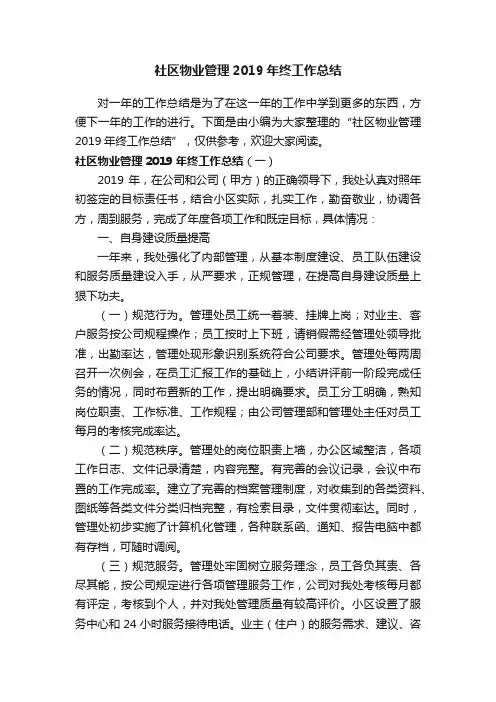 社区物业管理 2019 年终工作总结

对一年的工作总结是为了在这一年的工作中学到更多的东西，方便下一年的工作的进行。下面是由小编为大家整理的“社区物业管理 2019 年终工作总结”，仅供参考，欢迎大家阅读。

社区物业管理 2019 年终工作总结（一）

2019 年，在公司和公司（甲方）的正确领导下，我处认真对照年初签定的目标责任书，结合小区实际，扎实工作，勤奋敬业，协调各方，周到服务，完成了年度各项工作和既定目标，具体情况：

一、自身建设质量提高

一年来，我处强化了内部管理，从基本制度建设、员工队伍建设和服务质量建设入手，从严要求，正规管理，在提高自身建设质量上狠下功夫。

（一）规范行为。管理处员工统一着装、挂牌上岗；对业主、客户服务按公司规程操作；员工按时上下班，请销假需经管理处领导批准，出勤率达，管理处现形象识别系统符合公司要求。管理处每两周召开一次例会，在员工汇报工作的基础上，小结讲评前一阶段完成任务的情况，同时布置新的工作，提出明确要求。员工分工明确，熟知岗位职责、工作标准、工作规程；由公司管理部和管理处主任对员工每月的考核完成率达。

（二）规范秩序。管理处的岗位职责上墙，办公区域整洁，各项工作日志、文件记录清楚，内容完整。有完善的会议记录，会议中布置的工作完成率。建立了完善的档案管理制度，对收集到的各类资料、图纸等各类文件分类归档完整，有检索目录，文件贯彻率达。同时，管理处初步实施了计算机化管理，各种联系函、通知、报告电脑中都有存档，可随时调阅。

（三）规范服务。管理处牢固树立服务理念，员工各负其责、各尽其能，按公司规定进行各项管理服务工作，公司对我处考核每月都有评定，考核到个人，并对我处管理质量有较高评价。小区设置了服务中心和 24 小时服务接待电话。业主（住户）的服务需求、建议、咨